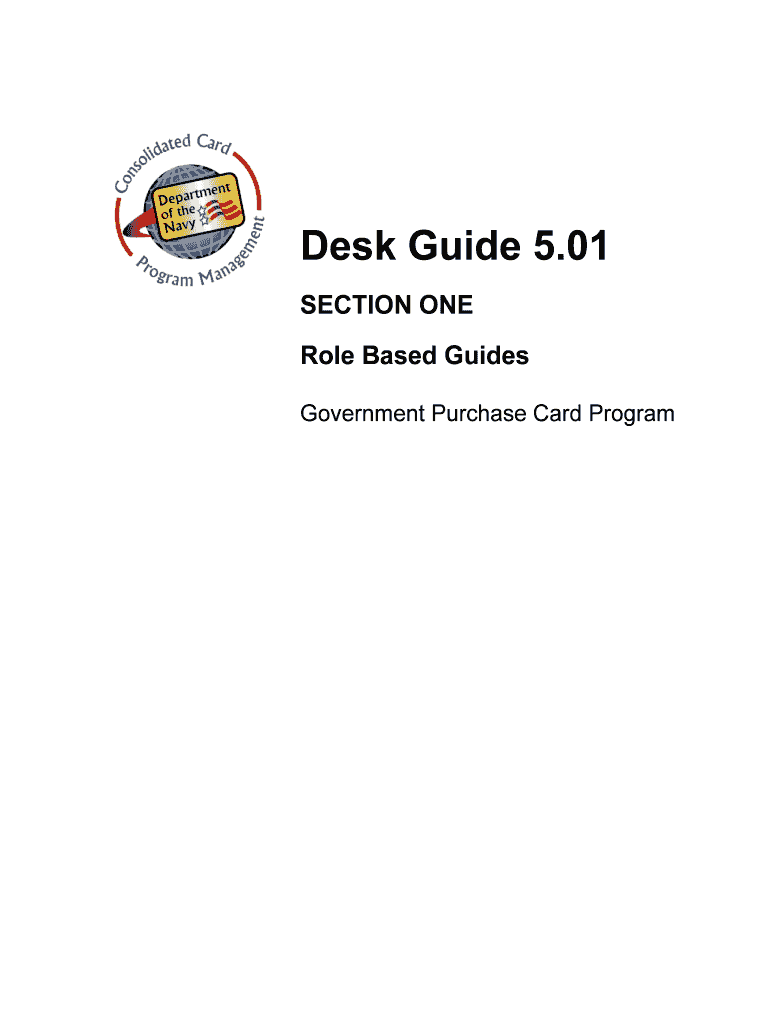 Consolidated Card
Department of the Navy
Program Management

Desk Guide 5.01

SECTION ONE

Role Based Guides

Government Purchase Card Program